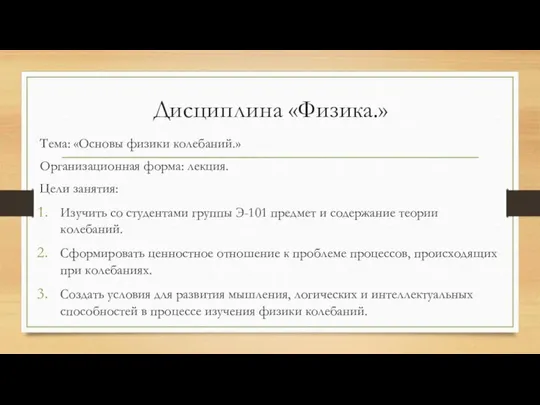 Дисциплина «Физика.»

Тема: «Основы физики колебаний.»

Организационная форма: лекция.

Цели занятия:

1. Изучить со студентами группы Э-101 предмет и содержание теории колебаний.

2. Сформировать ценностное отношение к проблеме процессов, происходящих при колебаниях.

3. Создать условия для развития мышления, логических и интеллектуальных способностей в процессе изучения физики колебаний.